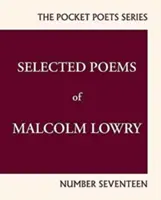 THE POCKET POETS SERIES

SELECTED POEMS

of

MALCOLM LOWRY

NUMBER SEVENTEEN